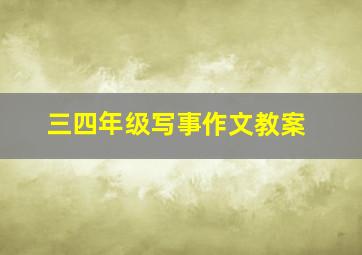 三四年级写事作文教案